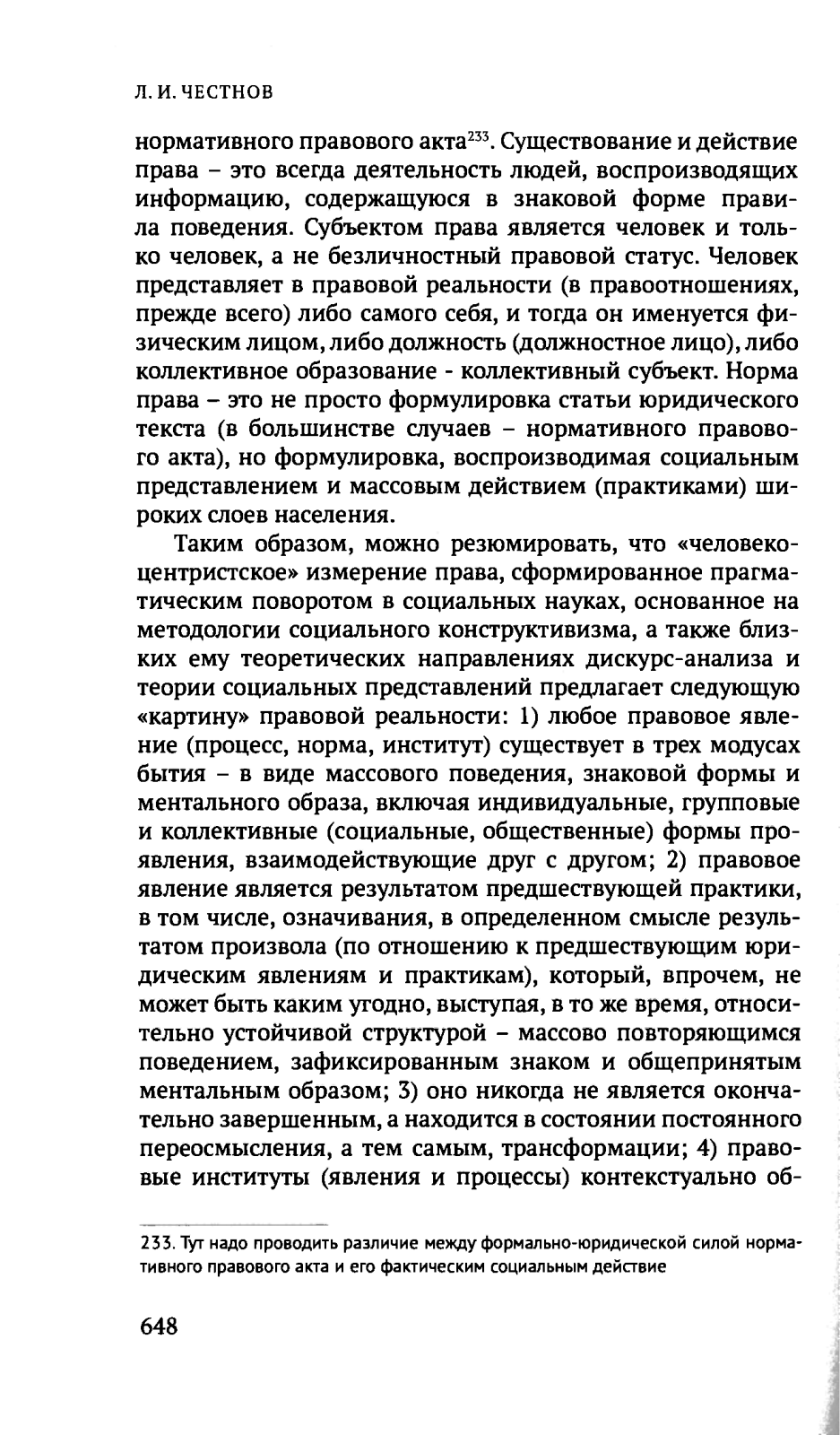 Л. И. ЧЕСТНОВ

нормативного правового акта$^{233}$. Существование и действие права – это всегда деятельность людей, воспроизводящих информацию, содержащуюся в знаковой форме правила поведения. Субъектом права является человек и только человек, а не безличностный правовой статус. Человек представляет в правовой реальности (в правоотношениях, прежде всего) либо самого себя, и тогда он именуется физическим лицом, либо должность (должностное лицо), либо коллективное образование - коллективный субъект. Норма права – это не просто формулировка статьи юридического текста (в большинстве случаев – нормативного правового акта), но формулировка, воспроизводимая социальным представлением и массовым действием (практиками) широких слоев населения.

Таким образом, можно резюмировать, что «человекоцентристское» измерение права, сформированное прагматическим поворотом в социальных науках, основанное на методологии социального конструктивизма, а также близких ему теоретических направлениях дискурс-анализа и теории социальных представлений предлагает следующую «картину» правовой реальности: 1) любое правовое явление (процесс, норма, институт) существует в трех модусах бытия – в виде массового поведения, знаковой формы и ментального образа, включая индивидуальные, групповые и коллективные (социальные, общественные) формы проявления, взаимодействующие друг с другом; 2) правовое явление является результатом предшествующей практики, в том числе, означивания, в определенном смысле результатом произвола (по отношению к предшествующим юридическим явлениям и практикам), который, впрочем, не может быть каким угодно, выступая, в то же время, относительно устойчивой структурой – массово повторяющимся поведением, зафиксированным знаком и общепринятым ментальным образом; 3) оно никогда не является окончательно завершенным, а находится в состоянии постоянного переосмысления, а тем самым, трансформации; 4) правовые институты (явления и процессы) контекстуально об-

233. Тут надо проводить различие между формально-юридической силой нормативного правового акта и его фактическим социальным действие

648